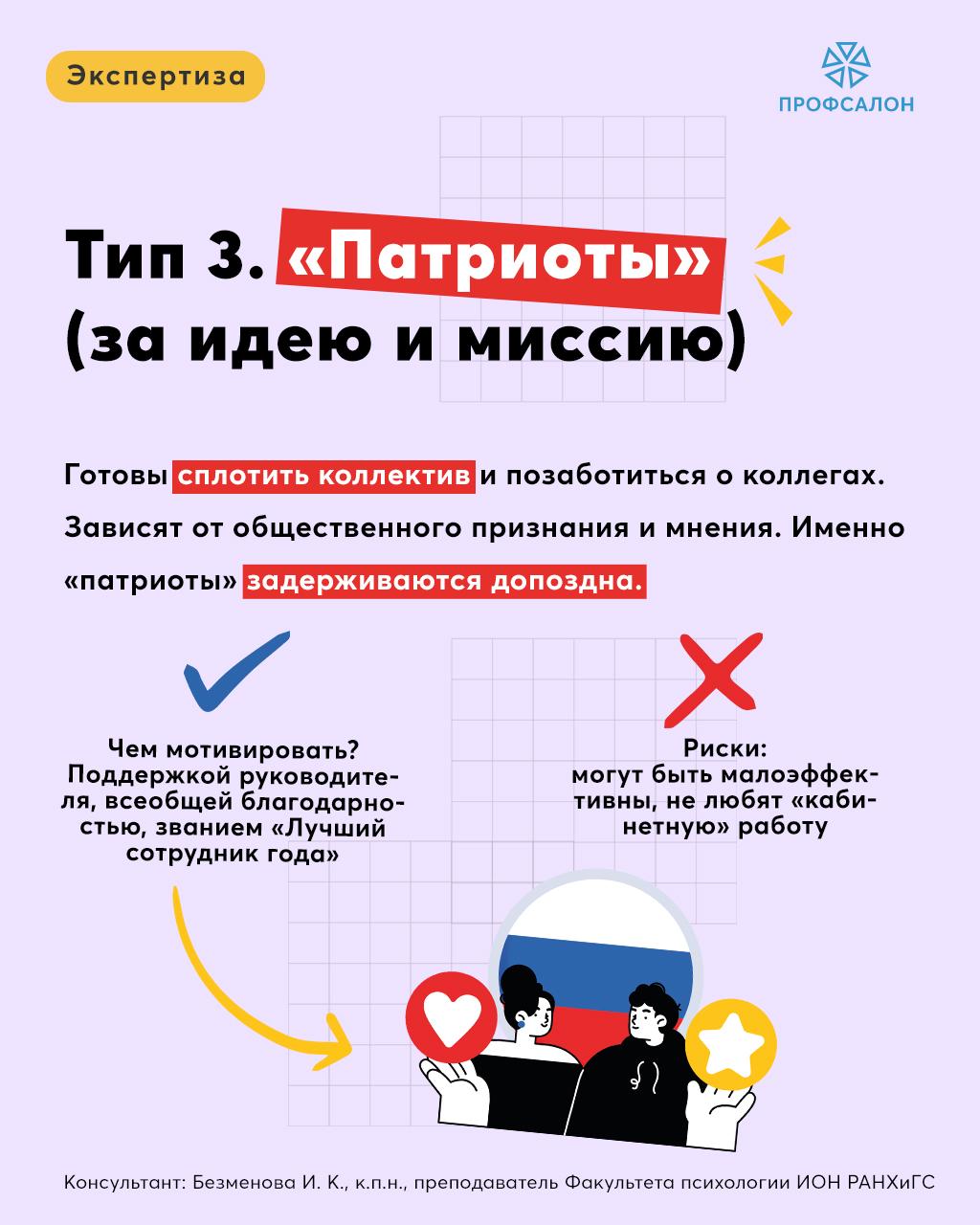 Экспертиза

ПРОФСАЛОН

Тип 3. «Патриоты» (за идею и миссию)

Готовы сплотить коллектив и позаботиться о коллегах. Зависят от общественного признания и мнения. Именно «патриоты» задерживаются допоздна.

Чем мотивировать?
Поддержкой руководителя, всеобщей благодарностью, званием «Лучший сотрудник года»

Риски:
могут быть малоэффективны, не любят «кабинетную» работу

Консультант: Безменова И. К., к.п.н., преподаватель Факультета психологии ИОН РАНХиГС